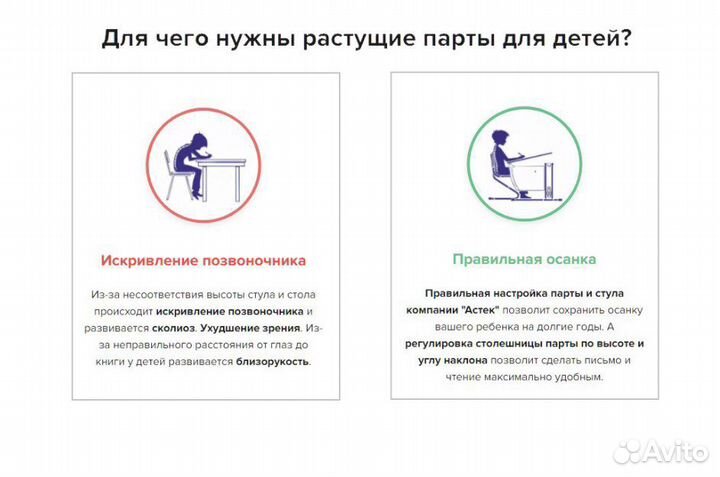 Для чего нужны растущие парты для детей?

Искривление позвоночника

Из-за несоответствия высоты стула и стола происходит искривление позвоночника и развивается сколиоз. Ухудшение зрения. Из-за неправильного расстояния от глаз до книги у детей развивается близорукость.

Правильная осанка

Правильная настройка парты и стула компании "Астек" позволит сохранить осанку вашего ребенка на долгие годы. А регулировка столешницы парты по высоте и углу наклона позволит сделать письмо и чтение максимально удобным.

Avito